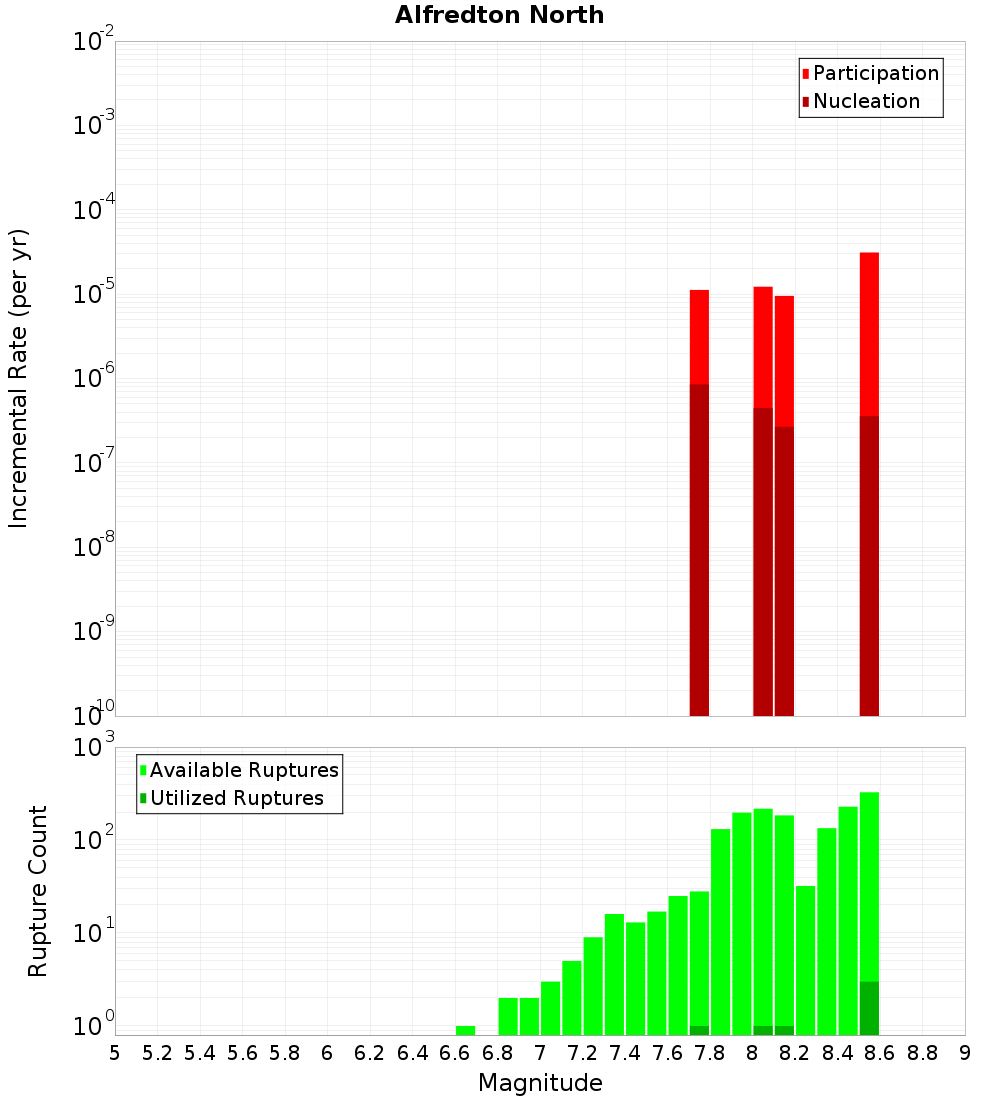 Alfredton North

Participation
Nucleation

Incremental Rate (per yr)

$10^{-2}$
$10^{-3}$
$10^{-4}$
$10^{-5}$
$10^{-6}$
$10^{-7}$
$10^{-8}$
$10^{-9}$
$10^{-10}$

Available Ruptures
Utilized Ruptures

Rupture Count

$10^{3}$
$10^{2}$
$10^{1}$
$10^{0}$

5 5.2 5.4 5.6 5.8 6 6.2 6.4 6.6 6.8 7 7.2 7.4 7.6 7.8 8 8.2 8.4 8.6 8.8 9

Magnitude